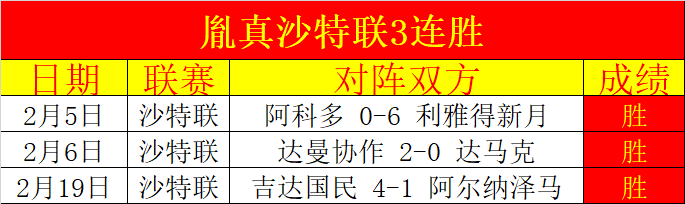 胤真沙特联3连胜

| 日期 | 联赛 | 对阵双方 | 成绩 |
|---|---|---|---|
| 2月5日 | 沙特联 | 阿科多 0-6 利雅得新月 | 胜 |
| 2月6日 | 沙特联 | 达曼协作 2-0 达马克 | 胜 |
| 2月19日 | 沙特联 | 吉达国民 4-1 阿尔纳泽马 | 胜 |